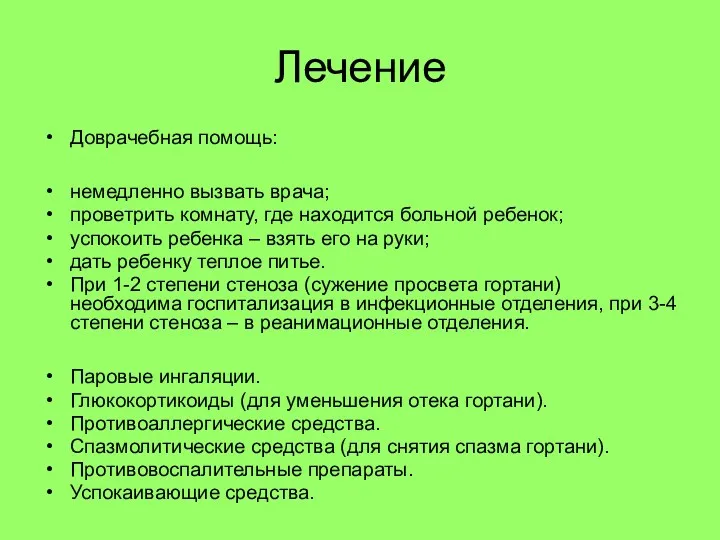 Лечение

• Доврачебная помощь:

• немедленно вызвать врача;
• проветрить комнату, где находится больной ребенок;
• успокоить ребенка – взять его на руки;
• дать ребенку теплое питье.
• При 1-2 степени стеноза (сужение просвета гортани) необходима госпитализация в инфекционные отделения, при 3-4 степени стеноза – в реанимационные отделения.

• Паровые ингаляции.
• Глюкокортикоиды (для уменьшения отека гортани).
• Противоаллергические средства.
• Спазмолитические средства (для снятия спазма гортани).
• Противовоспалительные препараты.
• Успокаивающие средства.